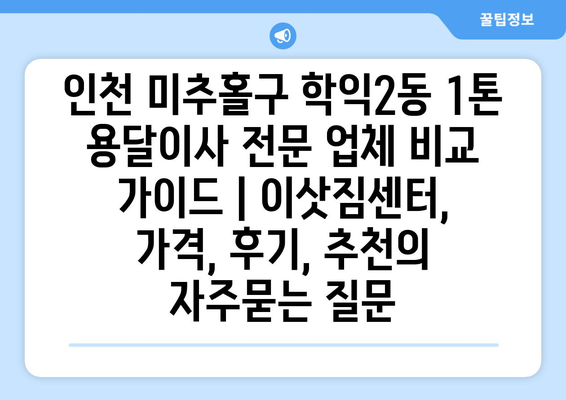 꿀팁정보

인천 미추홀구 학익2동 1톤 용달이사 전문 업체 비교 가이드 | 이삿짐센터, 가격, 후기, 추천의 자주묻는 질문